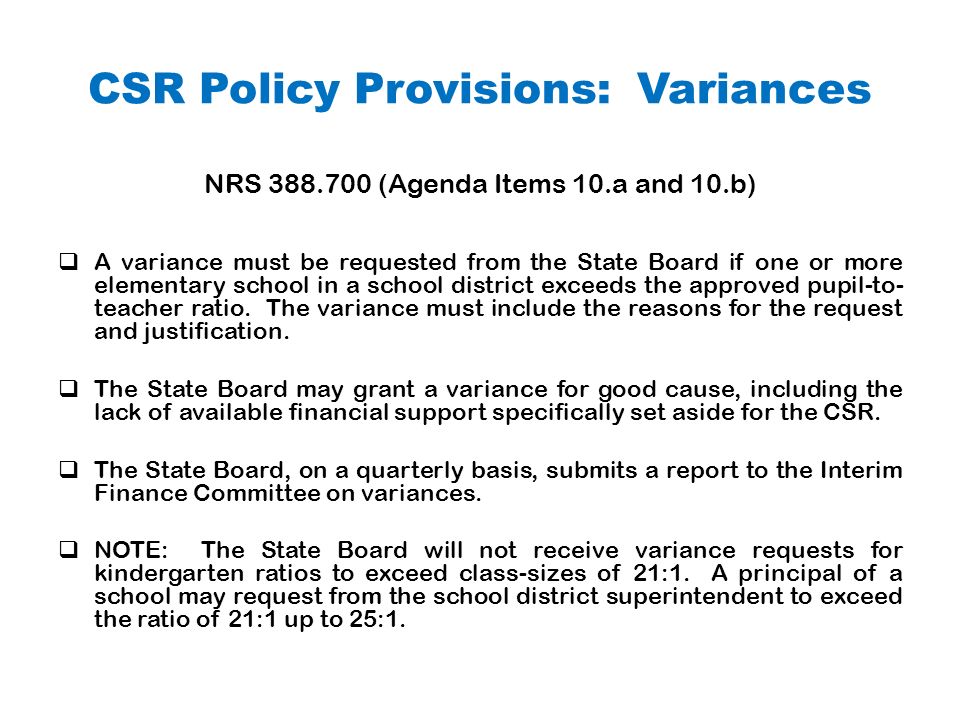 CSR Policy Provisions: Variances

NRS 388.700 (Agenda Items 10.a and 10.b)

❑ A variance must be requested from the State Board if one or more elementary school in a school district exceeds the approved pupil-to-teacher ratio. The variance must include the reasons for the request and justification.

❑ The State Board may grant a variance for good cause, including the lack of available financial support specifically set aside for the CSR.

❑ The State Board, on a quarterly basis, submits a report to the Interim Finance Committee on variances.

❑ NOTE: The State Board will not receive variance requests for kindergarten ratios to exceed class-sizes of 21:1. A principal of a school may request from the school district superintendent to exceed the ratio of 21:1 up to 25:1.